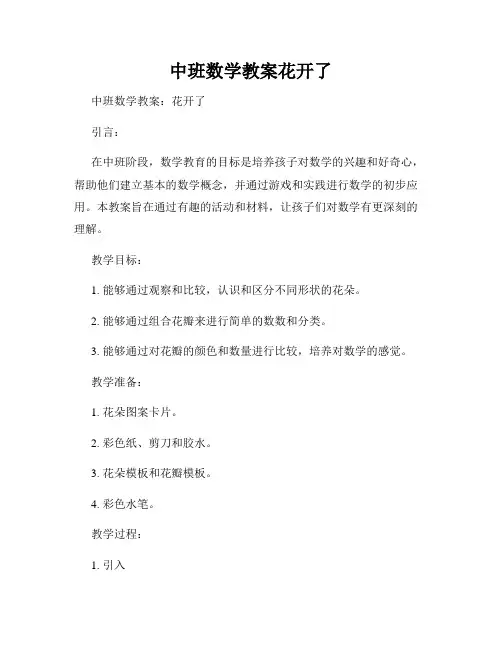 中班数学教案花开了

中班数学教案：花开了

引言：

在中班阶段，数学教育的目标是培养孩子对数学的兴趣和好奇心，帮助他们建立基本的数学概念，并通过游戏和实践进行数学的初步应用。本教案旨在通过有趣的活动和材料，让孩子们对数学有更深刻的理解。

教学目标：

1. 能够通过观察和比较，认识和区分不同形状的花朵。

2. 能够通过组合花瓣来进行简单的数数和分类。

3. 能够通过对花瓣的颜色和数量进行比较，培养对数学的感觉。

教学准备：

1. 花朵图案卡片。

2. 彩色纸、剪刀和胶水。

3. 花朵模板和花瓣模板。

4. 彩色水笔。

教学过程：

1. 引入